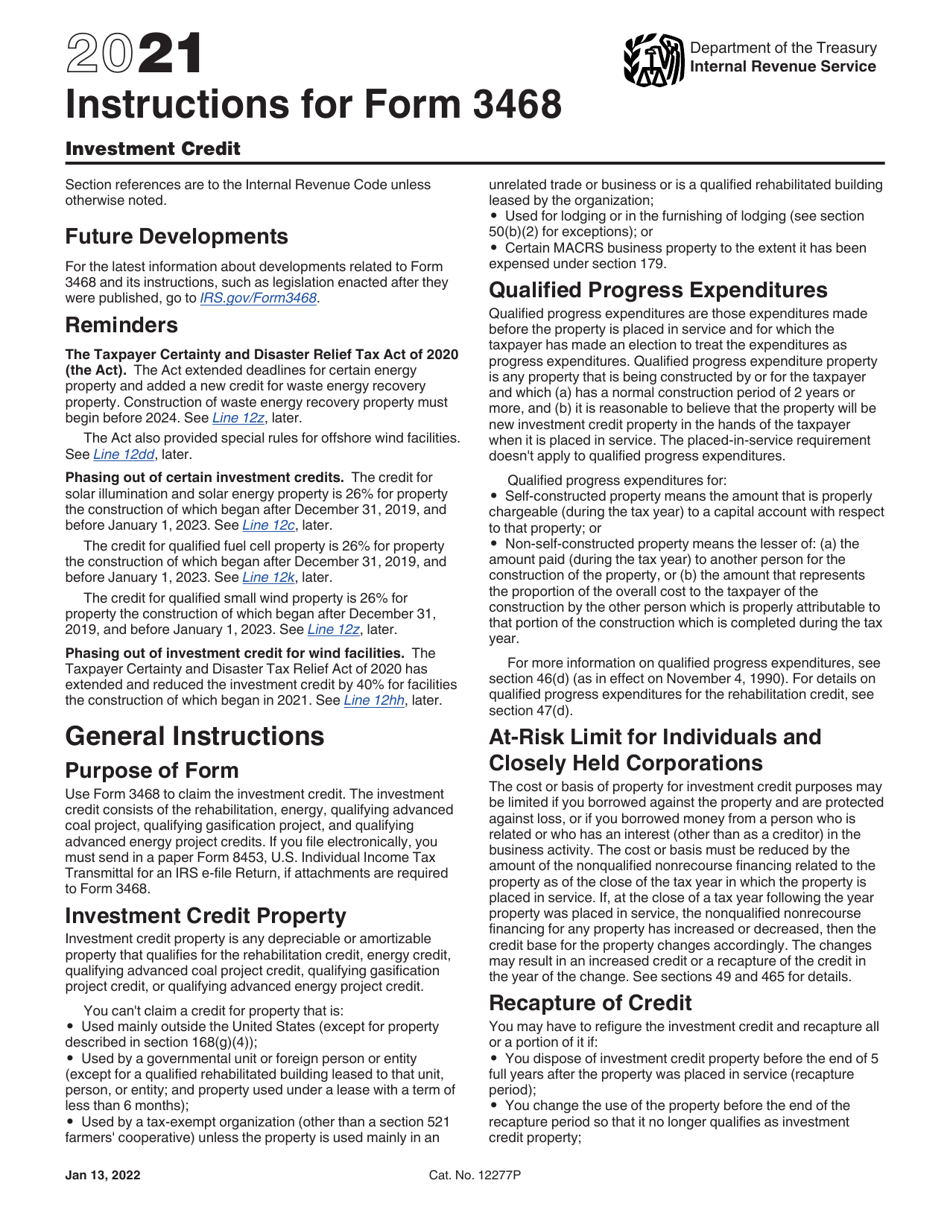 2021
Instructions for Form 3468

Department of the Treasury
Internal Revenue Service

Investment Credit

Section references are to the Internal Revenue Code unless otherwise noted.

Future Developments

For the latest information about developments related to Form 3468 and its instructions, such as legislation enacted after they were published, go to IRS.gov/Form3468.

Reminders

The Taxpayer Certainty and Disaster Relief Tax Act of 2020 (the Act). The Act extended deadlines for certain energy property and added a new credit for waste energy recovery property. Construction of waste energy recovery property must begin before 2024. See Line 12z, later.

The Act also provided special rules for offshore wind facilities. See Line 12dd, later.

Phasing out of certain investment credits. The credit for solar illumination and solar energy property is 26% for property the construction of which began after December 31, 2019, and before January 1, 2023. See Line 12c, later.

The credit for qualified fuel cell property is 26% for property the construction of which began after December 31, 2019, and before January 1, 2023. See Line 12k, later.

The credit for qualified small wind property is 26% for property the construction of which began after December 31, 2019, and before January 1, 2023. See Line 12z, later.

Phasing out of investment credit for wind facilities. The Taxpayer Certainty and Disaster Tax Relief Act of 2020 has extended and reduced the investment credit by 40% for facilities the construction of which began in 2021. See Line 12hh, later.

General Instructions

Purpose of Form

Use Form 3468 to claim the investment credit. The investment credit consists of the rehabilitation, energy, qualifying advanced coal project, qualifying gasification project, and qualifying advanced energy project credits. If you file electronically, you must send in a paper Form 8453, U.S. Individual Income Tax Transmittal for an IRS e-file Return, if attachments are required to Form 3468.

Investment Credit Property

Investment credit property is any depreciable or amortizable property that qualifies for the rehabilitation credit, energy credit, qualifying advanced coal project credit, qualifying gasification project credit, or qualifying advanced energy project credit.

You can't claim a credit for property that is:
• Used mainly outside the United States (except for property described in section 168(g)(4));
• Used by a governmental unit or foreign person or entity (except for a qualified rehabilitated building leased to that unit, person, or entity; and property used under a lease with a term of less than 6 months);
• Used by a tax-exempt organization (other than a section 521 farmers' cooperative) unless the property is used mainly in an unrelated trade or business or is a qualified rehabilitated building leased by the organization;
• Used for lodging or in the furnishing of lodging (see section 50(b)(2) for exceptions); or
• Certain MACRS business property to the extent it has been expensed under section 179.

Qualified Progress Expenditures

Qualified progress expenditures are those expenditures made before the property is placed in service and for which the taxpayer has made an election to treat the expenditures as progress expenditures. Qualified progress expenditure property is any property that is being constructed by or for the taxpayer and which (a) has a normal construction period of 2 years or more, and (b) it is reasonable to believe that the property will be new investment credit property in the hands of the taxpayer when it is placed in service. The placed-in-service requirement doesn't apply to qualified progress expenditures.

Qualified progress expenditures for:
• Self-constructed property means the amount that is properly chargeable (during the tax year) to a capital account with respect to that property; or
• Non-self-constructed property means the lesser of: (a) the amount paid (during the tax year) to another person for the construction of the property, or (b) the amount that represents the proportion of the overall cost to the taxpayer of the construction by the other person which is properly attributable to that portion of the construction which is completed during the tax year.

For more information on qualified progress expenditures, see section 46(d) (as in effect on November 4, 1990). For details on qualified progress expenditures for the rehabilitation credit, see section 47(d).

At-Risk Limit for Individuals and Closely Held Corporations

The cost or basis of property for investment credit purposes may be limited if you borrowed against the property and are protected against loss, or if you borrowed money from a person who is related or who has an interest (other than as a creditor) in the business activity. The cost or basis must be reduced by the amount of the nonqualified nonrecourse financing related to the property as of the close of the tax year in which the property is placed in service. If, at the close of a tax year following the year property was placed in service, the nonqualified nonrecourse financing for any property has increased or decreased, then the credit base for the property changes accordingly. The changes may result in an increased credit or a recapture of the credit in the year of the change. See sections 49 and 465 for details.

Recapture of Credit

You may have to refigure the investment credit and recapture all or a portion of it if:
• You dispose of investment credit property before the end of 5 full years after the property was placed in service (recapture period);
• You change the use of the property before the end of the recapture period so that it no longer qualifies as investment credit property;

Jan 13, 2022
Cat. No. 12277P